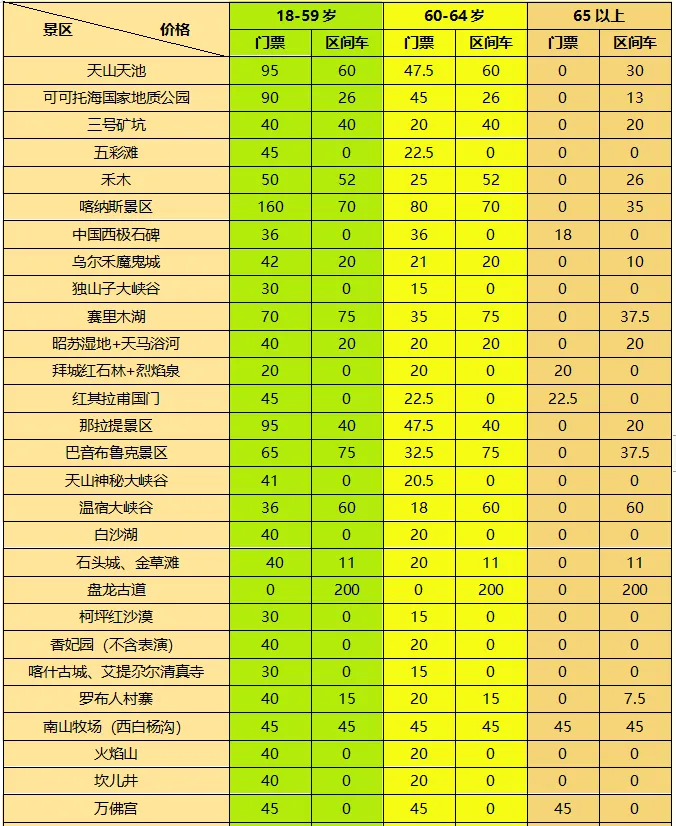 | 景区 价格 | 18-59 岁 门票 | 18-59 岁 区间车 | 60-64 岁 门票 | 60-64 岁 区间车 | 65 以上 门票 | 65 以上 区间车 |
|---|---|---|---|---|---|---|
| 天山天池 | 95 | 60 | 47.5 | 60 | 0 | 30 |
| 可可托海国家地质公园 | 90 | 26 | 45 | 26 | 0 | 13 |
| 三号矿坑 | 40 | 40 | 20 | 40 | 0 | 20 |
| 五彩滩 | 45 | 0 | 22.5 | 0 | 0 | 0 |
| 禾木 | 50 | 52 | 25 | 52 | 0 | 26 |
| 喀纳斯景区 | 160 | 70 | 80 | 70 | 0 | 35 |
| 中国西极石碑 | 36 | 0 | 36 | 0 | 18 | 0 |
| 乌尔禾魔鬼城 | 42 | 20 | 21 | 20 | 0 | 10 |
| 独山子大峡谷 | 30 | 0 | 15 | 0 | 0 | 0 |
| 赛里木湖 | 70 | 75 | 35 | 75 | 0 | 37.5 |
| 昭苏湿地+天马浴河 | 40 | 20 | 20 | 20 | 0 | 20 |
| 拜城红石林+烈焰泉 | 20 | 0 | 20 | 0 | 20 | 0 |
| 红其拉甫国门 | 45 | 0 | 22.5 | 0 | 22.5 | 0 |
| 那拉提景区 | 95 | 40 | 47.5 | 40 | 0 | 20 |
| 巴音布鲁克景区 | 65 | 75 | 32.5 | 75 | 0 | 37.5 |
| 天山神秘大峡谷 | 41 | 0 | 20.5 | 0 | 0 | 0 |
| 温宿大峡谷 | 36 | 60 | 18 | 60 | 0 | 60 |
| 白沙湖 | 40 | 0 | 20 | 0 | 0 | 0 |
| 石头城、金草滩 | 40 | 11 | 20 | 11 | 0 | 11 |
| 盘龙古道 | 0 | 200 | 0 | 200 | 0 | 200 |
| 柯坪红沙漠 | 30 | 0 | 15 | 0 | 0 | 0 |
| 香妃园（不含表演） | 40 | 0 | 20 | 0 | 0 | 0 |
| 喀什古城、艾提尕尔清真寺 | 30 | 0 | 15 | 0 | 0 | 0 |
| 罗布人村寨 | 40 | 15 | 20 | 15 | 0 | 7.5 |
| 南山牧场（西白杨沟） | 45 | 45 | 45 | 45 | 45 | 45 |
| 火焰山 | 40 | 0 | 20 | 0 | 0 | 0 |
| 坎儿井 | 40 | 0 | 20 | 0 | 0 | 0 |
| 万佛宫 | 45 | 0 | 45 | 0 | 45 | 0 |